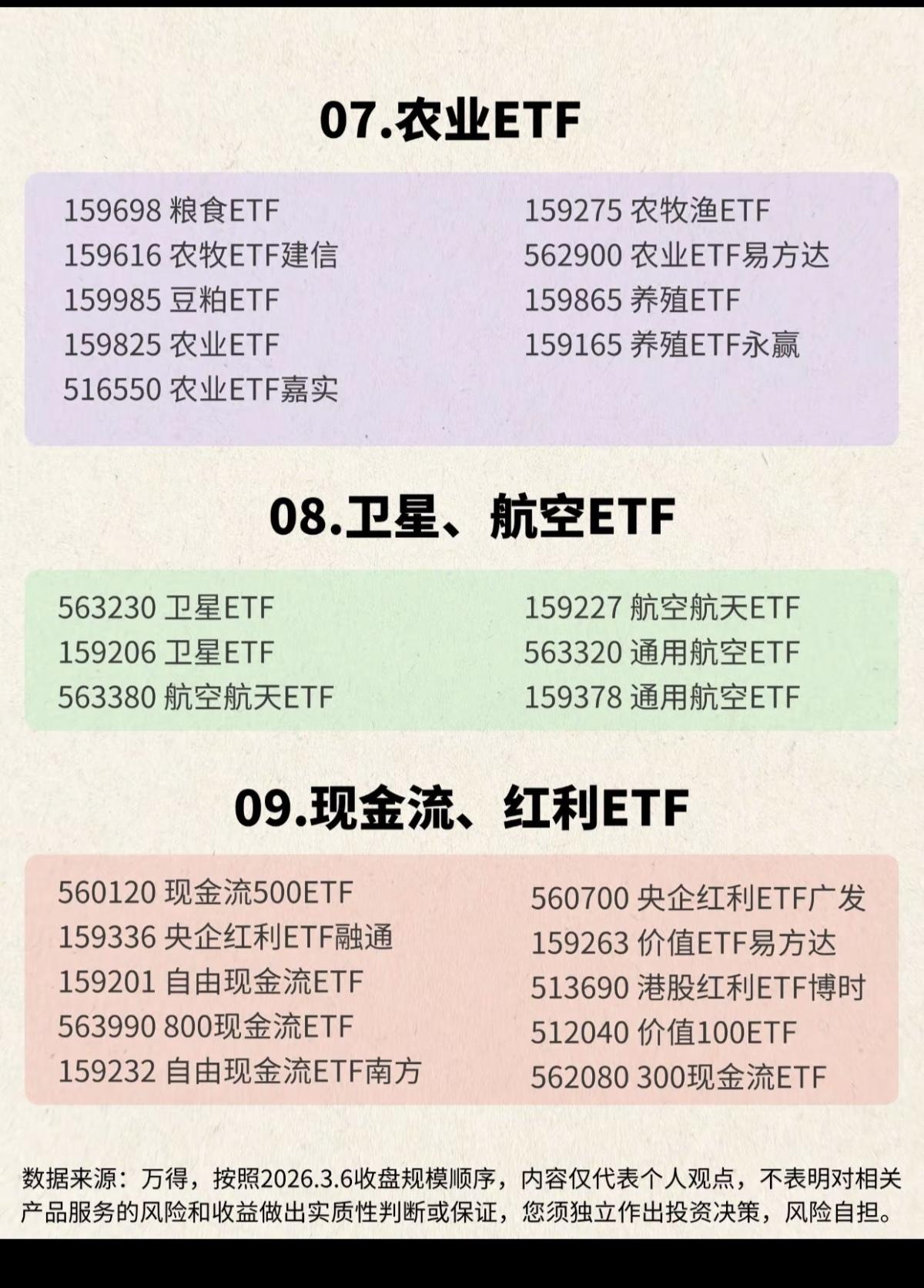 07.农业ETF

159698 粮食ETF
159616 农牧ETF建信
159985 豆粕ETF
159825 农业ETF
516550 农业ETF嘉实

159275 农牧渔ETF
562900 农业ETF易方达
159865 养殖ETF
159165 养殖ETF永赢

08.卫星、航空ETF

563230 卫星ETF
159206 卫星ETF
563380 航空航天ETF

159227 航空航天ETF
563320 通用航空ETF
159378 通用航空ETF

09.现金流、红利ETF

560120 现金流500ETF
159336 央企红利ETF融通
159201 自由现金流ETF
563990 800现金流ETF
159232 自由现金流ETF南方

560700 央企红利ETF广发
159263 价值ETF易方达
513690 港股红利ETF博时
512040 价值100ETF
562080 300现金流ETF

数据来源：万得，按照2026.3.6收盘规模顺序，内容仅代表个人观点，不表明对相关产品服务的风险和收益做出实质性判断或保证，您须独立作出投资决策，风险自担。